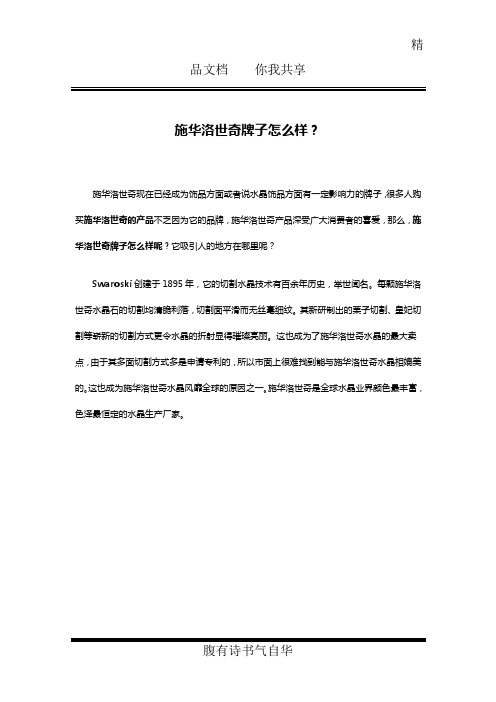 精

品文档　　你我共享

施华洛世奇牌子怎么样？

施华洛世奇现在已经成为饰品方面或者说水晶饰品方面有一定影响力的牌子，很多人购买施华洛世奇的产品不乏因为它的品牌，施华洛世奇产品深受广大消费者的喜爱，那么，施华洛世奇牌子怎么样呢？它吸引人的地方在哪里呢？

Swaroski 创建于 1895 年，它的切割水晶技术有百余年历史，举世闻名。每颗施华洛世奇水晶石的切割均清脆利落，切割面平滑而无丝毫细纹。其新研制出的栗子切割、皇妃切割等崭新的切割方式更令水晶的折射显得璀璨亮丽。这也成为了施华洛世奇水晶的最大卖点，由于其多面切割方式多是申请专利的，所以市面上很难找到能与施华洛世奇水晶相媲美的。这也成为施华洛世奇水晶风靡全球的原因之一。施华洛世奇是全球水晶业界颜色最丰富，色泽最恒定的水晶生产厂家。

腹有诗书气自华